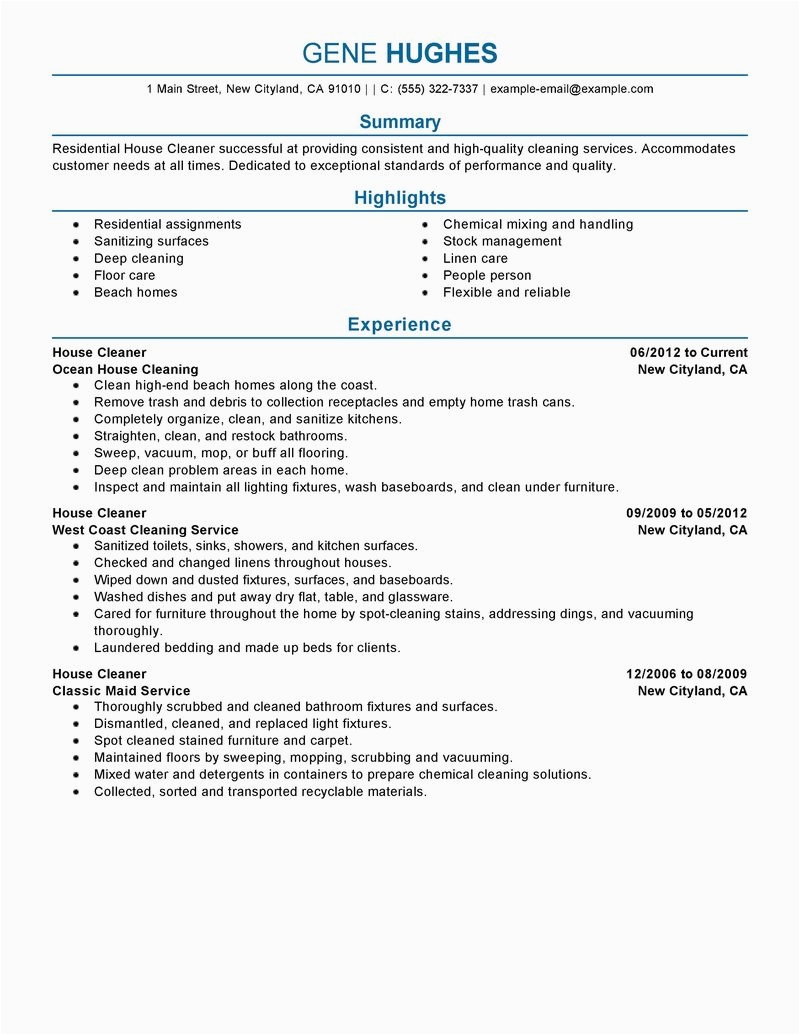 GENE HUGHES

1 Main Street, New Cityland, CA 91010 | | C: (555) 322-7337 | example-email@example.com

Summary

Residential House Cleaner successful at providing consistent and high-quality cleaning services. Accommodates customer needs at all times. Dedicated to exceptional standards of performance and quality.

Highlights

- Residential assignments
- Sanitizing surfaces
- Deep cleaning
- Floor care
- Beach homes

- Chemical mixing and handling
- Stock management
- Linen care
- People person
- Flexible and reliable

Experience

House Cleaner 06/2012 to Current
Ocean House Cleaning New Cityland, CA
- Clean high-end beach homes along the coast.
- Remove trash and debris to collection receptacles and empty home trash cans.
- Completely organize, clean, and sanitize kitchens.
- Straighten, clean, and restock bathrooms.
- Sweep, vacuum, mop, or buff all flooring.
- Deep clean problem areas in each home.
- Inspect and maintain all lighting fixtures, wash baseboards, and clean under furniture.

House Cleaner 09/2009 to 05/2012
West Coast Cleaning Service New Cityland, CA
- Sanitized toilets, sinks, showers, and kitchen surfaces.
- Checked and changed linens throughout houses.
- Wiped down and dusted fixtures, surfaces, and baseboards.
- Washed dishes and put away dry flat, table, and glassware.
- Cared for furniture throughout the home by spot-cleaning stains, addressing dings, and vacuuming thoroughly.
- Laundered bedding and made up beds for clients.

House Cleaner 12/2006 to 08/2009
Classic Maid Service New Cityland, CA
- Thoroughly scrubbed and cleaned bathroom fixtures and surfaces.
- Dismantled, cleaned, and replaced light fixtures.
- Spot cleaned stained furniture and carpet.
- Maintained floors by sweeping, mopping, scrubbing and vacuuming.
- Mixed water and detergents in containers to prepare chemical cleaning solutions.
- Collected, sorted and transported recyclable materials.